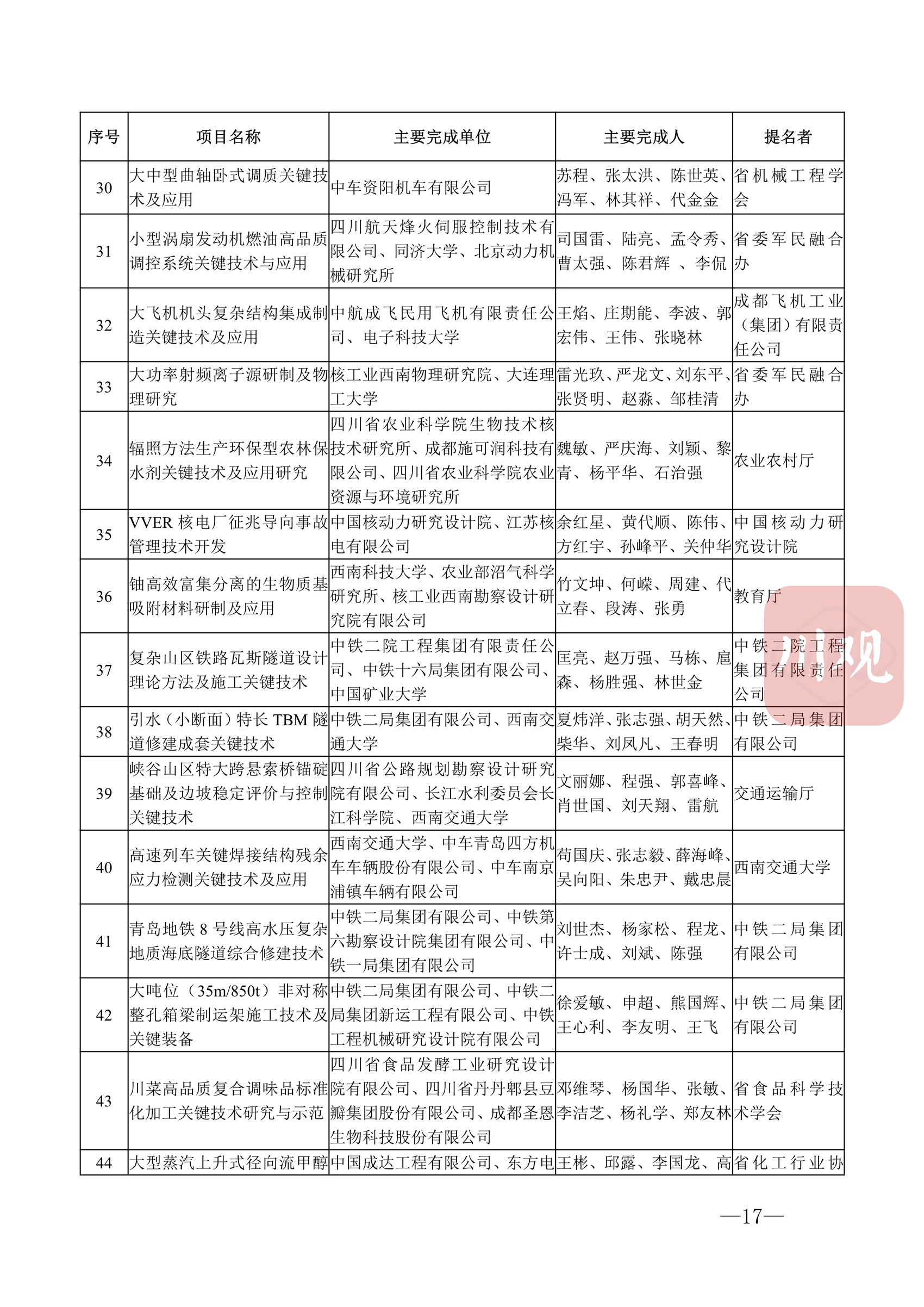 | 序号 | 项目名称 | 主要完成单位 | 主要完成人 | 提名者 |
|---|---|---|---|---|
| 30 | 大中型曲轴卧式调质关键技术及应用 | 中车资阳机车有限公司 | 苏程、张太洪、陈世英、冯军、林其祥、代金金 | 省机械工程学会 |
| 31 | 小型涡扇发动机燃油高品质调控系统关键技术与应用 | 四川航天烽火伺服控制技术有限公司、同济大学、北京动力机械研究所 | 司国雷、陆亮、孟令秀、曹太强、陈君辉 、李侃 | 省委军民融合办 |
| 32 | 大飞机机头复杂结构集成制造关键技术及应用 | 中航成飞民用飞机有限责任公司、电子科技大学 | 王焰、庄期能、李波、郭宏伟、王伟、张晓林 | 成都飞机工业（集团）有限责任公司 |
| 33 | 大功率射频离子源研制及物理研究 | 核工业西南物理研究院、大连理工大学 | 雷光玖、严龙文、刘东平、张贤明、赵淼、邹桂清 | 省委军民融合办 |
| 34 | 辐照方法生产环保型农林保水剂关键技术及应用研究 | 四川省农业科学院生物技术核技术研究所、成都施可润科技有限公司、四川省农业科学院农业资源与环境研究所 | 魏敏、严庆海、刘颖、黎青、杨平华、石治强 | 农业农村厅 |
| 35 | VVER 核电厂征兆导向事故管理技术开发 | 中国核动力研究设计院、江苏核电有限公司 | 余红星、黄代顺、陈伟、方红宇、孙峰平、关仲华 | 中国核动力研究设计院 |
| 36 | 铀高效富集分离的生物质基吸附材料研制及应用 | 西南科技大学、农业部沼气科学研究所、核工业西南勘察设计研究院有限公司 | 竹文坤、何嵘、周建、代立春、段涛、张勇 | 教育厅 |
| 37 | 复杂山区铁路瓦斯隧道设计理论方法及施工关键技术 | 中铁二院工程集团有限责任公司、中铁十六局集团有限公司、中国矿业大学 | 匡亮、赵万强、马栋、扈森、杨胜强、林世金 | 中铁二院工程集团有限责任公司 |
| 38 | 引水（小断面）特长 TBM 隧道修建成套关键技术 | 中铁二局集团有限公司、西南交通大学 | 夏炜洋、张志强、胡天然、柴华、刘凤凡、王春明 | 中铁二局集团有限公司 |
| 39 | 峡谷山区特大跨悬索桥锚碇基础及边坡稳定评价与控制关键技术 | 四川省公路规划勘察设计研究院有限公司、长江水利委员会长江科学院、西南交通大学 | 文丽娜、程强、郭喜峰、肖世国、刘天翔、雷航 | 交通运输厅 |
| 40 | 高速列车关键焊接结构残余应力检测关键技术及应用 | 西南交通大学、中车青岛四方机车车辆股份有限公司、中车南京浦镇车辆有限公司 | 苟国庆、张志毅、薛海峰、吴向阳、朱忠尹、戴忠晨 | 西南交通大学 |
| 41 | 青岛地铁 8 号线高水压复杂地质海底隧道综合修建技术 | 中铁二局集团有限公司、中铁第六勘察设计院集团有限公司、中铁一局集团有限公司 | 刘世杰、杨家松、程龙、许士成、刘斌、陈强 | 中铁二局集团有限公司 |
| 42 | 大吨位（35m/850t）非对称整孔箱梁制运架施工技术及关键装备 | 中铁二局集团有限公司、中铁二局集团新运工程有限公司、中铁工程机械研究设计院有限公司 | 徐爱敏、申超、熊国辉、王心利、李友明、王飞 | 中铁二局集团有限公司 |
| 43 | 川菜高品质复合调味品标准化加工关键技术研究与示范 | 四川省食品发酵工业研究设计院有限公司、四川省丹丹郫县豆瓣集团股份有限公司、成都圣恩生物科技股份有限公司 | 邓维琴、杨国华、张敏、李洁芝、杨礼学、郑友林 | 省食品科学技术学会 |
| 44 | 大型蒸汽上升式径向流甲醇 | 中国成达工程有限公司、东方电 | 王彬、邱露、李国龙、高 | 省化工行业协 |

川观

—17—